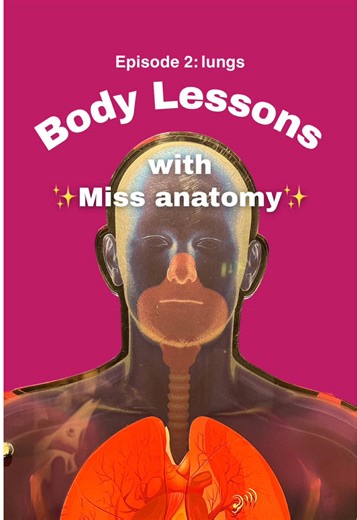 Episode 2: lungs

Body Lessons

with

✨Miss anatomy✨